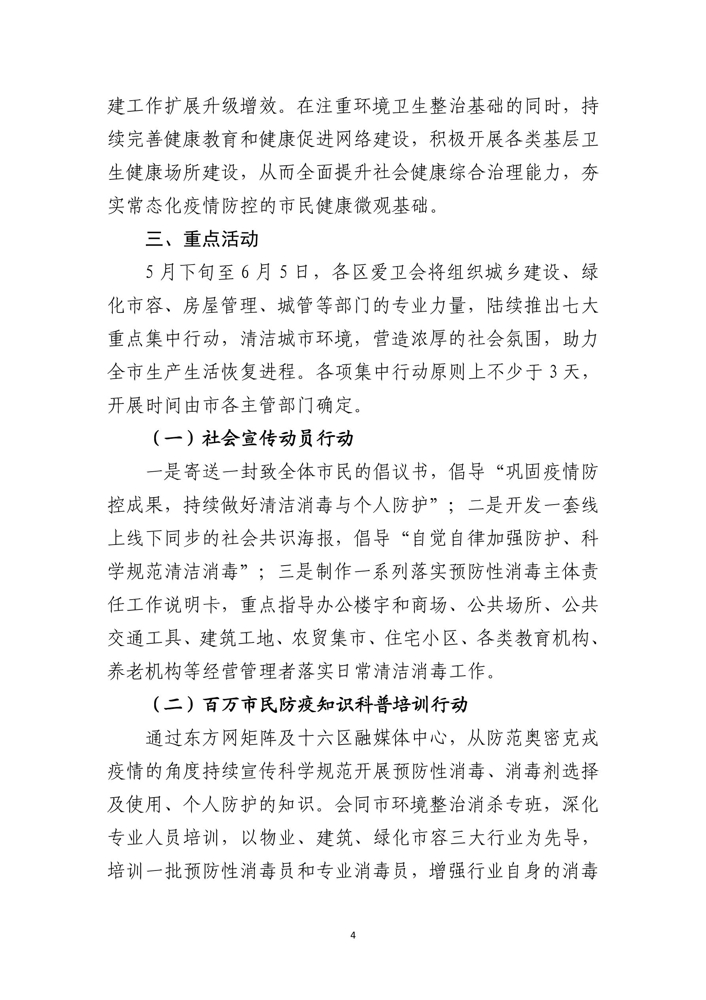 建工作扩展升级增效。在注重环境卫生整治基础的同时，持续完善健康教育和健康促进网络建设，积极开展各类基层卫生健康场所建设，从而全面提升社会健康综合治理能力，夯实常态化疫情防控的市民健康微观基础。

三、重点活动

5月下旬至6月5日，各区爱卫会将组织城乡建设、绿化市容、房屋管理、城管等部门的专业力量，陆续推出七大重点集中行动，清洁城市环境，营造浓厚的社会氛围，助力全市生产生活恢复进程。各项集中行动原则上不少于3天，开展时间由市各主管部门确定。

（一）社会宣传动员行动

一是寄送一封致全体市民的倡议书，倡导“巩固疫情防控成果，持续做好清洁消毒与个人防护”；二是开发一套线上线下同步的社会共识海报，倡导“自觉自律加强防护、科学规范清洁消毒”；三是制作一系列落实预防性消毒主体责任工作说明卡，重点指导办公楼宇和商场、公共场所、公共交通工具、建筑工地、农贸集市、住宅小区、各类教育机构、养老机构等经营管理者落实日常清洁消毒工作。

（二）百万市民防疫知识科普培训行动

通过东方网矩阵及十六区融媒体中心，从防范奥密克戎疫情的角度持续宣传科学规范开展预防性消毒、消毒剂选择及使用、个人防护的知识。会同市环境整治消杀专班，深化专业人员培训，以物业、建筑、绿化市容三大行业为先导，培训一批预防性消毒员和专业消毒员，增强行业自身的消毒

4